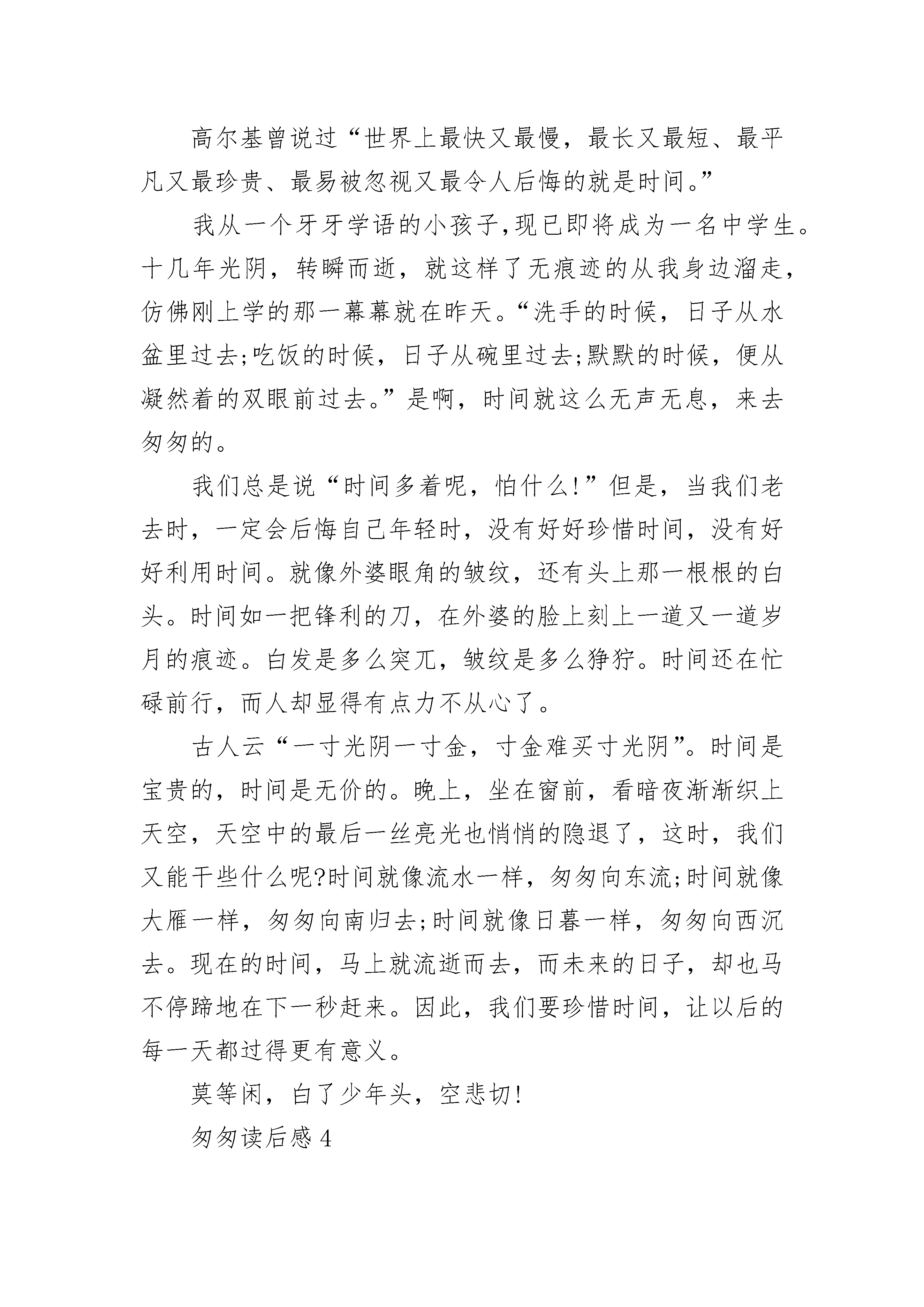 高尔基曾说过“世界上最快又最慢，最长又最短、最平凡又最珍贵、最易被忽视又最令人后悔的就是时间。”

我从一个牙牙学语的小孩子,现已即将成为一名中学生。十几年光阴，转瞬而逝，就这样了无痕迹的从我身边溜走，仿佛刚上学的那一幕幕就在昨天。“洗手的时候，日子从水盆里过去;吃饭的时候，日子从碗里过去;默默的时候，便从凝然着的双眼前过去。”是啊，时间就这么无声无息，来去匆匆的。

我们总是说“时间多着呢，怕什么!”但是，当我们老去时，一定会后悔自己年轻时，没有好好珍惜时间，没有好好利用时间。就像外婆眼角的皱纹，还有头上那一根根的白头。时间如一把锋利的刀，在外婆的脸上刻上一道又一道岁月的痕迹。白发是多么突兀，皱纹是多么狰狞。时间还在忙碌前行，而人却显得有点力不从心了。

古人云“一寸光阴一寸金，寸金难买寸光阴”。时间是宝贵的，时间是无价的。晚上，坐在窗前，看暗夜渐渐织上天空，天空中的最后一丝亮光也悄悄的隐退了，这时，我们又能干些什么呢?时间就像流水一样，匆匆向东流;时间就像大雁一样，匆匆向南归去;时间就像日暮一样，匆匆向西沉去。现在的时间，马上就流逝而去，而未来的日子，却也马不停蹄地在下一秒赶来。因此，我们要珍惜时间，让以后的每一天都过得更有意义。

莫等闲，白了少年头，空悲切!

匆匆读后感 4